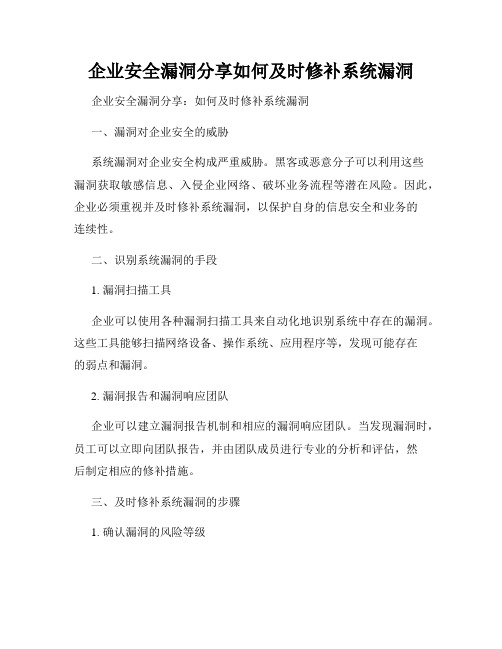 企业安全漏洞分享如何及时修补系统漏洞

企业安全漏洞分享：如何及时修补系统漏洞

一、漏洞对企业安全的威胁

系统漏洞对企业安全构成严重威胁。黑客或恶意分子可以利用这些漏洞获取敏感信息、入侵企业网络、破坏业务流程等潜在风险。因此，企业必须重视并及时修补系统漏洞，以保护自身的信息安全和业务的连续性。

二、识别系统漏洞的手段

1. 漏洞扫描工具

企业可以使用各种漏洞扫描工具来自动化地识别系统中存在的漏洞。这些工具能够扫描网络设备、操作系统、应用程序等，发现可能存在的弱点和漏洞。

2. 漏洞报告和漏洞响应团队

企业可以建立漏洞报告机制和相应的漏洞响应团队。当发现漏洞时，员工可以立即向团队报告，并由团队成员进行专业的分析和评估，然后制定相应的修补措施。

三、及时修补系统漏洞的步骤

1. 确认漏洞的风险等级